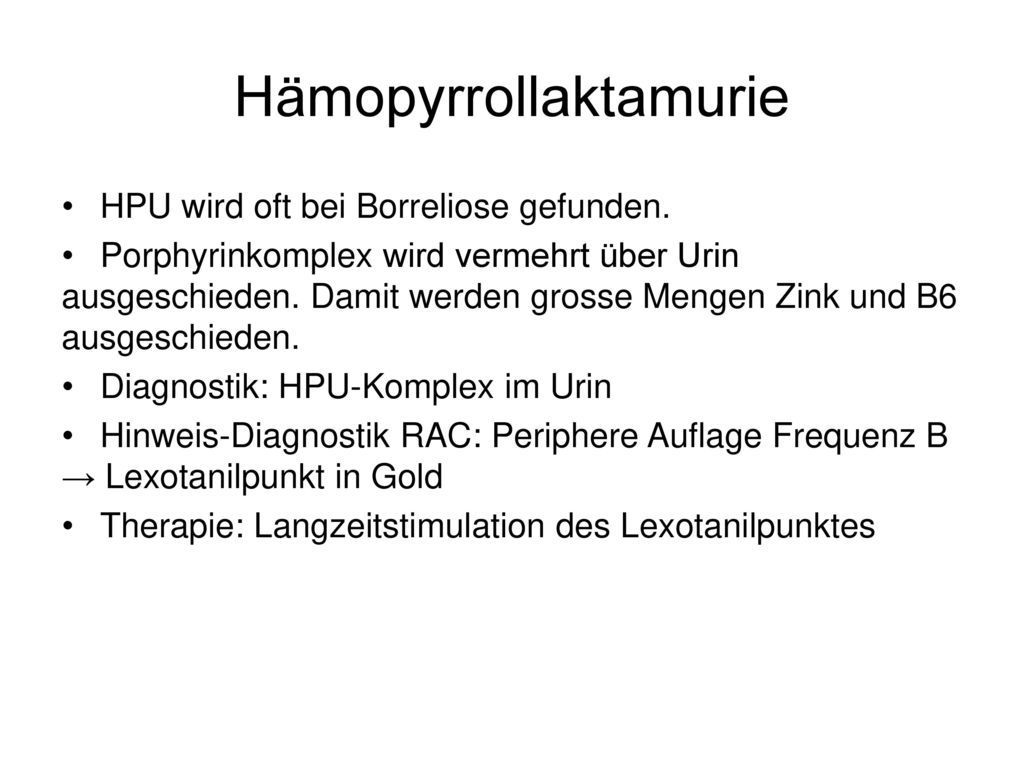 Hämopyrrollaktamurie

• HPU wird oft bei Borreliose gefunden.

• Porphyrinkomplex wird vermehrt über Urin ausgeschieden. Damit werden grosse Mengen Zink und B6 ausgeschieden.

• Diagnostik: HPU-Komplex im Urin

• Hinweis-Diagnostik RAC: Periphere Auflage Frequenz B → Lexotanilpunkt in Gold

• Therapie: Langzeitstimulation des Lexotanilpunktes